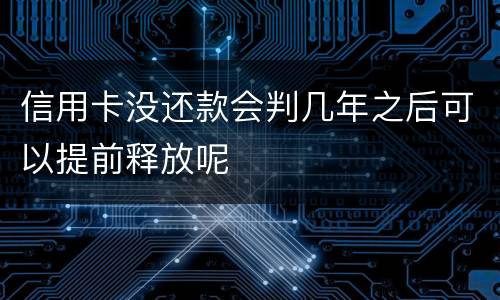 信用卡没还款会判几年之后可以提前释放呢